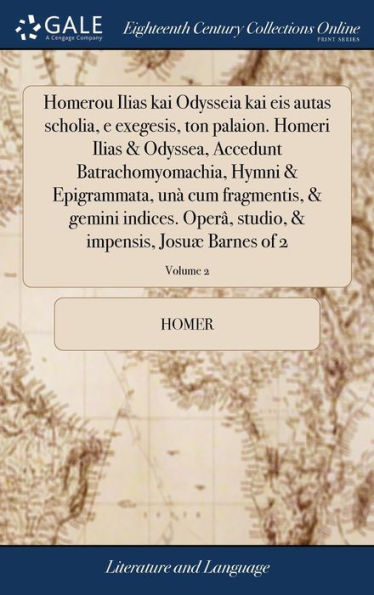 GALE
A Cengage Company

Eighteenth Century Collections Online
PRINT SERIES

Homerou Ilias kai Odysseia kai eis autas scholia, e exegesis, ton palaion. Homeri Ilias & Odyssea, Accedunt Batrachomyomachia, Hymni & Epigrammata, unà cum fragmentis, & gemini indices. Operâ, studio, & impensis, Josuæ Barnes of 2

Volume 2

HOMER

Literature and Language